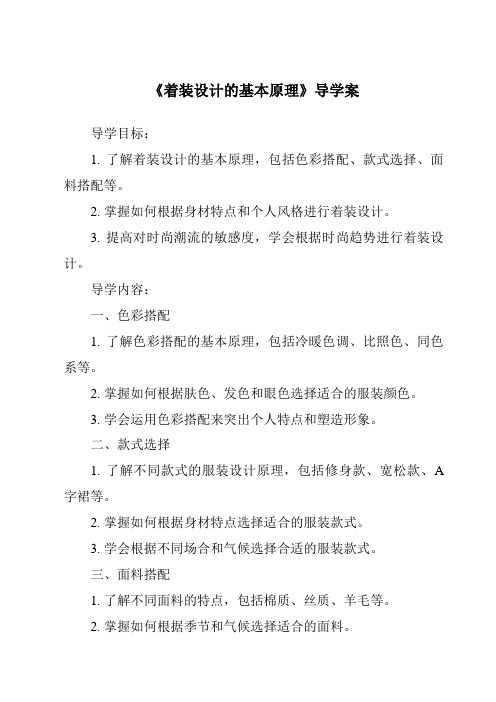 《着装设计的基本原理》导学案

导学目标：

1. 了解着装设计的基本原理，包括色彩搭配、款式选择、面料搭配等。

2. 掌握如何根据身材特点和个人风格进行着装设计。

3. 提高对时尚潮流的敏感度，学会根据时尚趋势进行着装设计。

导学内容：

一、色彩搭配

1. 了解色彩搭配的基本原理，包括冷暖色调、比照色、同色系等。

2. 掌握如何根据肤色、发色和眼色选择适合的服装颜色。

3. 学会运用色彩搭配来突出个人特点和塑造形象。

二、款式选择

1. 了解不同款式的服装设计原理，包括修身款、宽松款、A字裙等。

2. 掌握如何根据身材特点选择适合的服装款式。

3. 学会根据不同场合和气候选择合适的服装款式。

三、面料搭配

1. 了解不同面料的特点，包括棉质、丝质、羊毛等。

2. 掌握如何根据季节和气候选择适合的面料。